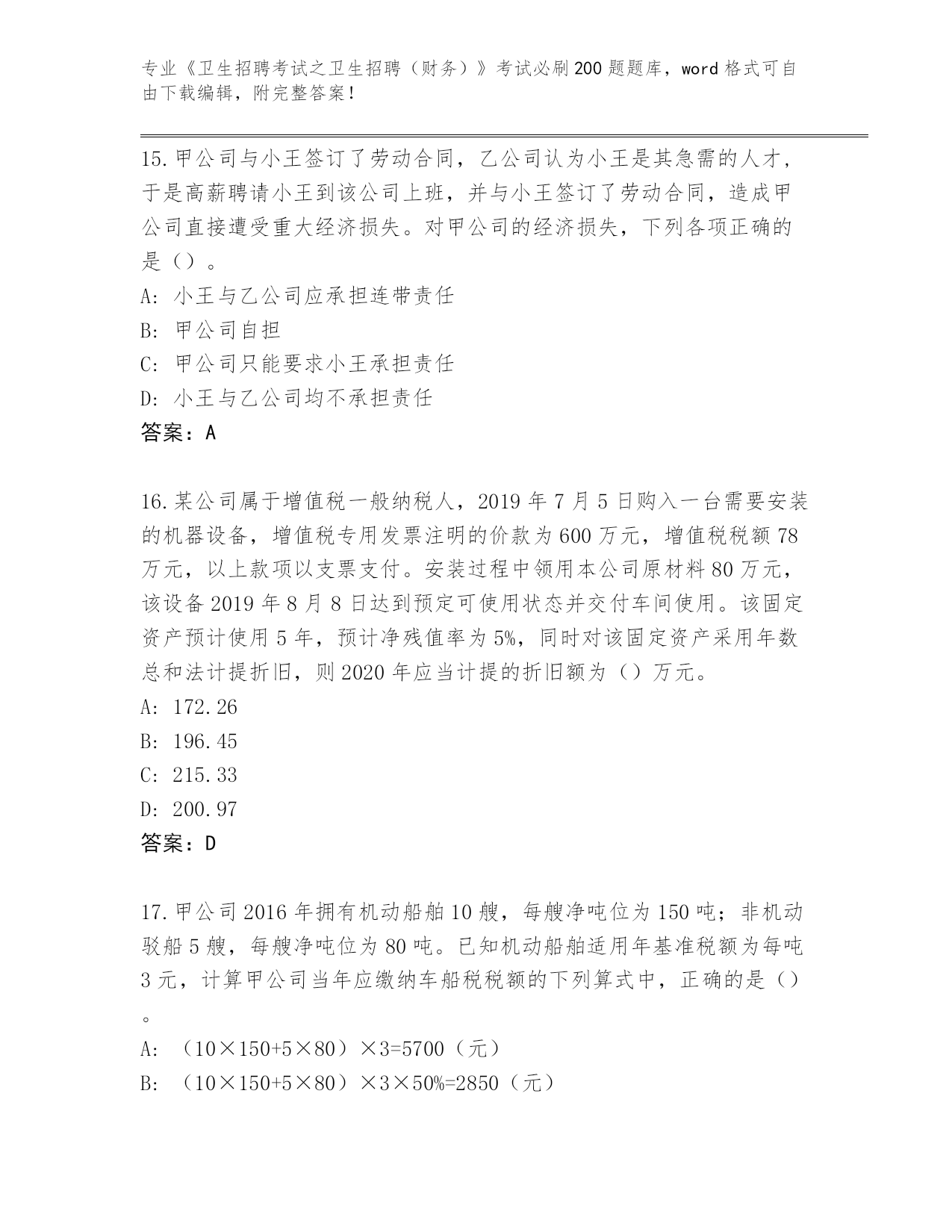 专业《卫生招聘考试之卫生招聘（财务）》考试必刷200题题库，word格式可自由下载编辑，附完整答案！

15.甲公司与小王签订了劳动合同，乙公司认为小王是其急需的人才，于是高薪聘请小王到该公司上班，并与小王签订了劳动合同，造成甲公司直接遭受重大经济损失。对甲公司的经济损失，下列各项正确的是（）。
A: 小王与乙公司应承担连带责任
B: 甲公司自担
C: 甲公司只能要求小王承担责任
D: 小王与乙公司均不承担责任
答案：A

16.某公司属于增值税一般纳税人，2019年7月5日购入一台需要安装的机器设备，增值税专用发票注明的价款为600万元，增值税税额78万元，以上款项以支票支付。安装过程中领用本公司原材料80万元，该设备2019年8月8日达到预定可使用状态并交付车间使用。该固定资产预计使用5年，预计净残值率为5%，同时对该固定资产采用年数总和法计提折旧，则2020年应当计提的折旧额为（）万元。
A: 172.26
B: 196.45
C: 215.33
D: 200.97
答案：D

17.甲公司2016年拥有机动船舶10艘，每艘净吨位为150吨；非机动驳船5艘，每艘净吨位为80吨。已知机动船舶适用年基准税额为每吨3元，计算甲公司当年应缴纳车船税税额的下列算式中，正确的是（）。
A: （10×150+5×80）×3=5700（元）
B: （10×150+5×80）×3×50%=2850（元）